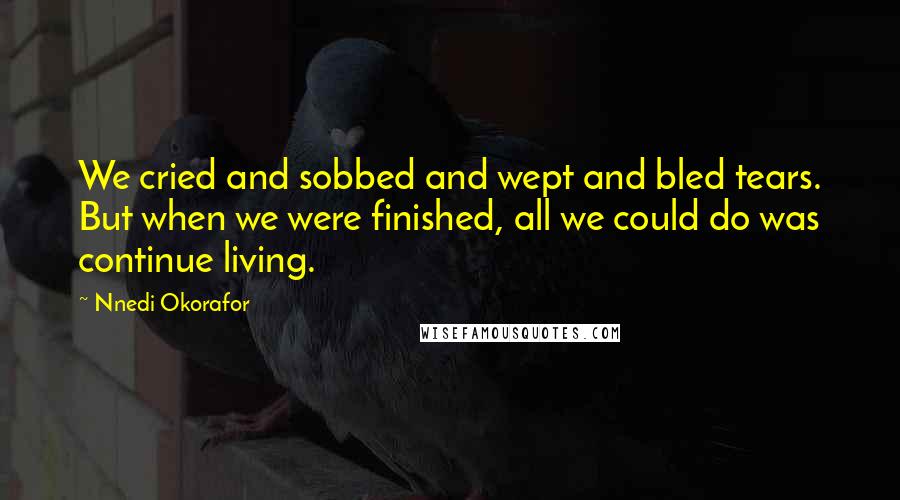 We cried and sobbed and wept and bled tears. But when we were finished, all we could do was continue living.

~ Nnedi Okorafor

WISEFAMOUSQUOTES.COM